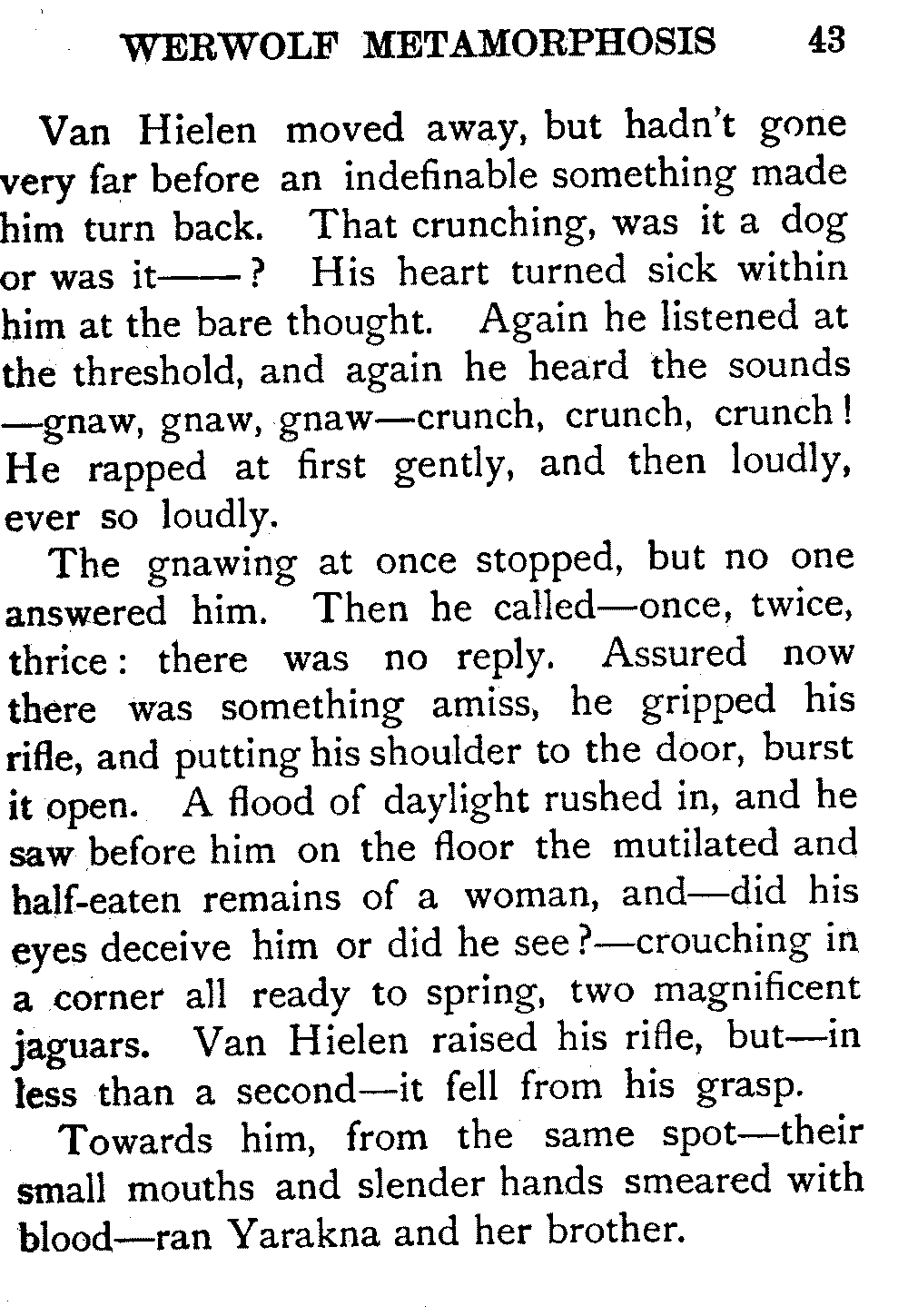 WERWOLF METAMORPHOSIS 43

Van Hielen moved away, but hadn't gone very far before an indefinable something made him turn back. That crunching, was it a dog or was it——? His heart turned sick within him at the bare thought. Again he listened at the threshold, and again he heard the sounds —gnaw, gnaw, gnaw—crunch, crunch, crunch! He rapped at first gently, and then loudly, ever so loudly.

The gnawing at once stopped, but no one answered him. Then he called—once, twice, thrice: there was no reply. Assured now there was something amiss, he gripped his rifle, and putting his shoulder to the door, burst it open. A flood of daylight rushed in, and he saw before him on the floor the mutilated and half-eaten remains of a woman, and—did his eyes deceive him or did he see?—crouching in a corner all ready to spring, two magnificent jaguars. Van Hielen raised his rifle, but—in less than a second—it fell from his grasp.

Towards him, from the same spot—their small mouths and slender hands smeared with blood—ran Yarakna and her brother.